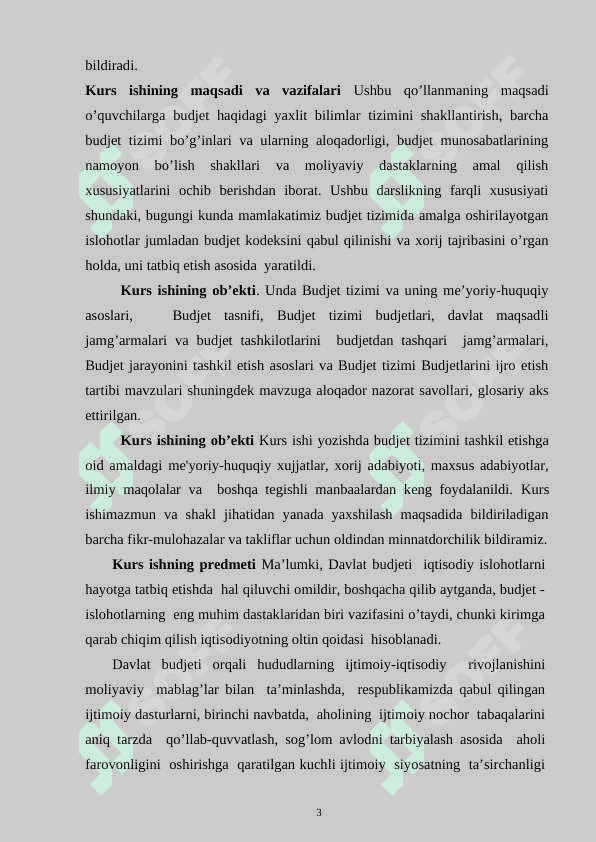 bildiradi.

**Kurs ishining maqsadi va vazifalari** Ushbu qo'llanmaning maqsadi o'quvchilarga budjet haqidagi yaxlit bilimlar tizimini shakllantirish, barcha budjet tizimi bo'g'inlari va ularning aloqadorligi, budjet munosabatlarining namoyon bo'lish shakllari va moliyaviy dastaklarning amal qilish xususiyatlarini ochib berishdan iborat. Ushbu darslikning farqli xususiyati shundaki, bugungi kunda mamlakatimiz budjet tizimida amalga oshirilayotgan islohotlar jumladan budjet kodeksini qabul qilinishi va xorij tajribasini o'rgan holda, uni tatbiq etish asosida yaratildi.

**Kurs ishining ob'ekti**. Unda Budjet tizimi va uning me'yoriy-huquqiy asoslari, Budjet tasnifi, Budjet tizimi budjetlari, davlat maqsadli jamg'armalari va budjet tashkilotlarini budjetdan tashqari jamg'armalari, Budjet jarayonini tashkil etish asoslari va Budjet tizimi Budjetlarini ijro etish tartibi mavzulari shuningdek mavzuga aloqador nazorat savollari, glosariy aks ettirilgan.

**Kurs ishining ob'ekti** Kurs ishi yozishda budjet tizimini tashkil etishga oid amaldagi me'yoriy-huquqiy xujjatlar, xorij adabiyoti, maxsus adabiyotlar, ilmiy maqolalar va boshqa tegishli manbaalardan keng foydalanildi. Kurs ishimazmun va shakl jihatidan yanada yaxshilash maqsadida bildiriladigan barcha fikr-mulohazalar va takliflar uchun oldindan minnatdorchilik bildiramiz.

**Kurs ishning predmeti** Ma'lumki, Davlat budjeti iqtisodiy islohotlarni hayotga tatbiq etishda hal qiluvchi omildir, boshqacha qilib aytganda, budjet - islohotlarning eng muhim dastaklaridan biri vazifasini o'taydi, chunki kirimga qarab chiqim qilish iqtisodiyotning oltin qoidasi hisoblanadi.

Davlat budjeti orqali hududlarning ijtimoiy-iqtisodiy rivojlanishini moliyaviy mablag'lar bilan ta'minlashda, respublikamizda qabul qilingan ijtimoiy dasturlarni, birinchi navbatda, aholining ijtimoiy nochor tabaqalarini aniq tarzda qo'llab-quvvatlash, sog'lom avlodni tarbiyalash asosida aholi farovonligini oshirishga qaratilgan kuchli ijtimoiy siyosatning ta'sirchanligi

3